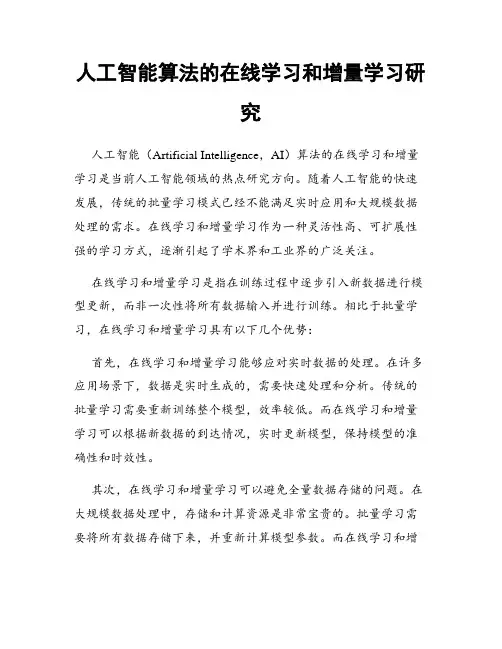 人工智能算法的在线学习和增量学习研究

人工智能（Artificial Intelligence，AI）算法的在线学习和增量学习是当前人工智能领域的热点研究方向。随着人工智能的快速发展，传统的批量学习模式已经不能满足实时应用和大规模数据处理的需求。在线学习和增量学习作为一种灵活性高、可扩展性强的学习方式，逐渐引起了学术界和工业界的广泛关注。

在线学习和增量学习是指在训练过程中逐步引入新数据进行模型更新，而非一次性将所有数据输入并进行训练。相比于批量学习，在线学习和增量学习具有以下几个优势：

首先，在线学习和增量学习能够应对实时数据的处理。在许多应用场景下，数据是实时生成的，需要快速处理和分析。传统的批量学习需要重新训练整个模型，效率较低。而在线学习和增量学习可以根据新数据的到达情况，实时更新模型，保持模型的准确性和时效性。

其次，在线学习和增量学习可以避免全量数据存储的问题。在大规模数据处理中，存储和计算资源是非常宝贵的。批量学习需要将所有数据存储下来，并重新计算模型参数。而在线学习和增